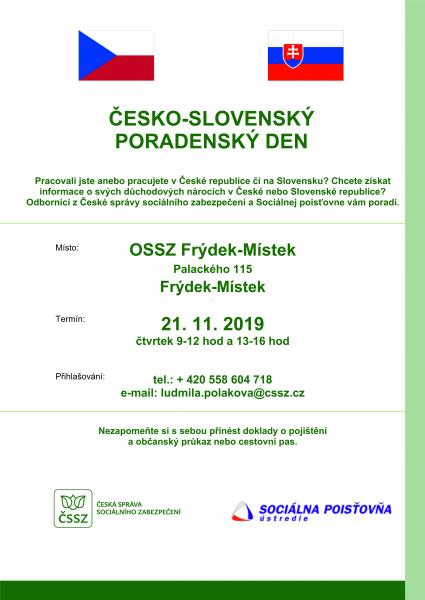 ČESKO-SLOVENSKÝ
PORADENSKÝ DEN

Pracovali jste anebo pracujete v České republice či na Slovensku? Chcete získat informace o svých důchodových nárocích v České nebo Slovenské republice? Odborníci z České správy sociálního zabezpečení a Sociálnej poisťovne vám poradí.

Místo:

OSSZ Frýdek-Místek
Palackého 115
Frýdek-Místek

Termín:

21. 11. 2019
čtvrtek 9-12 hod a 13-16 hod

Přihlašování:

tel.: + 420 558 604 718
e-mail: ludmila.polakova@cssz.cz

Nezapomeňte si s sebou přinést doklady o pojištění a občanský průkaz nebo cestovní pas.

ČSSZ
ČESKÁ SPRÁVA SOCIÁLNÍHO ZABEZPEČENÍ

SOCIÁLNA POISŤOVŇA
ústredie